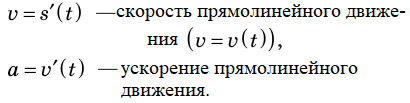 $v = s'(t)$ —скорость прямолинейного движения $(v = v(t))$,

$a = v'(t)$ — ускорение прямолинейного движения.